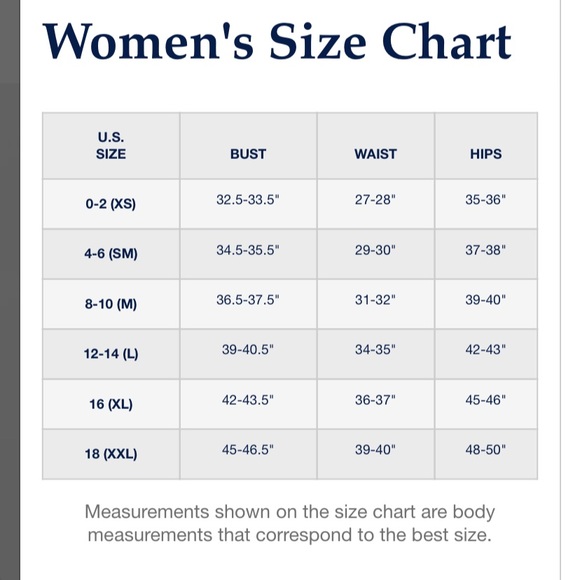 Women's Size Chart

| U.S. SIZE | BUST | WAIST | HIPS |
|---|---|---|---|
| 0-2 (XS) | 32.5-33.5" | 27-28" | 35-36" |
| 4-6 (SM) | 34.5-35.5" | 29-30" | 37-38" |
| 8-10 (M) | 36.5-37.5" | 31-32" | 39-40" |
| 12-14 (L) | 39-40.5" | 34-35" | 42-43" |
| 16 (XL) | 42-43.5" | 36-37" | 45-46" |
| 18 (XXL) | 45-46.5" | 39-40" | 48-50" |

Measurements shown on the size chart are body measurements that correspond to the best size.